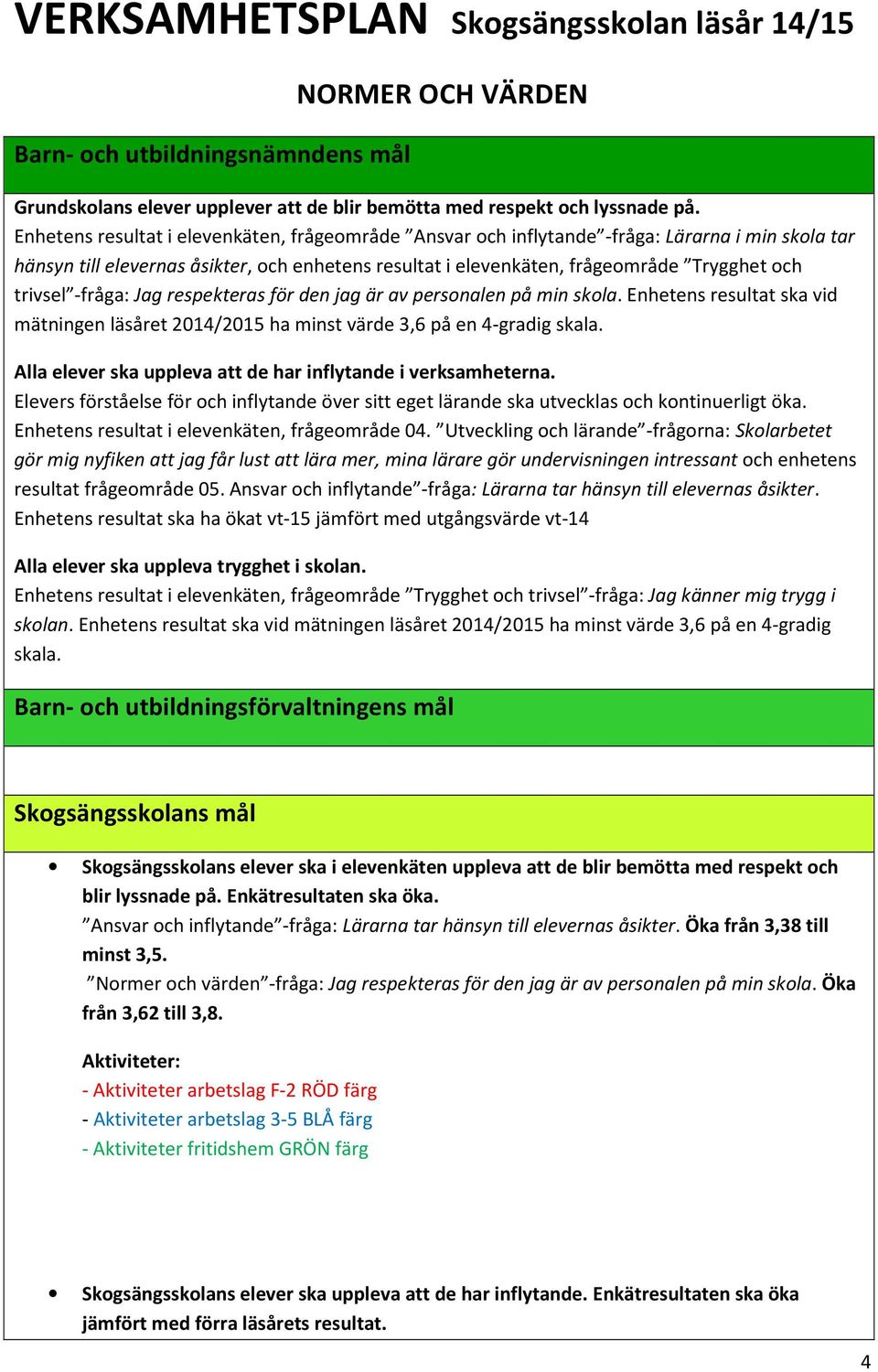 VERKSAMHETSPLAN Skogsängsskolan läsår 14/15

NORMER OCH VÄRDEN

Barn- och utbildningsnämndens mål

Grundskolans elever upplever att de blir bemötta med respekt och lyssnade på.
Enhetens resultat i elevenkäten, frågeområde ”Ansvar och inflytande”-fråga: Lärarna i min skola tar hänsyn till elevernas åsikter, och enhetens resultat i elevenkäten, frågeområde ”Trygghet och trivsel”-fråga: Jag respekteras för den jag är av personalen på min skola. Enhetens resultat ska vid mätningen läsåret 2014/2015 ha minst värde 3,6 på en 4-gradig skala.

Alla elever ska uppleva att de har inflytande i verksamheterna.
Elevers förståelse för och inflytande över sitt eget lärande ska utvecklas och kontinuerligt öka. Enhetens resultat i elevenkäten, frågeområde 04. ”Utveckling och lärande”-frågorna: Skolarbetet gör mig nyfiken att jag får lust att lära mer, mina lärare gör undervisningen intressant och enhetens resultat frågeområde 05. Ansvar och inflytande”-fråga: Lärarna tar hänsyn till elevernas åsikter. Enhetens resultat ska ha ökat vt-15 jämfört med utgångsvärde vt-14

Alla elever ska uppleva trygghet i skolan.
Enhetens resultat i elevenkäten, frågeområde ”Trygghet och trivsel”-fråga: Jag känner mig trygg i skolan. Enhetens resultat ska vid mätningen läsåret 2014/2015 ha minst värde 3,6 på en 4-gradig skala.

Barn- och utbildningsförvaltningens mål

Skogsängsskolans mål

• Skogsängsskolans elever ska i elevenkäten uppleva att de blir bemötta med respekt och blir lyssnade på. Enkätresultaten ska öka.
”Ansvar och inflytande”-fråga: Lärarna tar hänsyn till elevernas åsikter. Öka från 3,38 till minst 3,5.
”Normer och värden”-fråga: Jag respekteras för den jag är av personalen på min skola. Öka från 3,62 till 3,8.

Aktiviteter:
- Aktiviteter arbetslag F-2 RÖD färg
- Aktiviteter arbetslag 3-5 BLÅ färg
- Aktiviteter fritidshem GRÖN färg

• Skogsängsskolans elever ska uppleva att de har inflytande. Enkätresultaten ska öka jämfört med förra läsårets resultat.

4